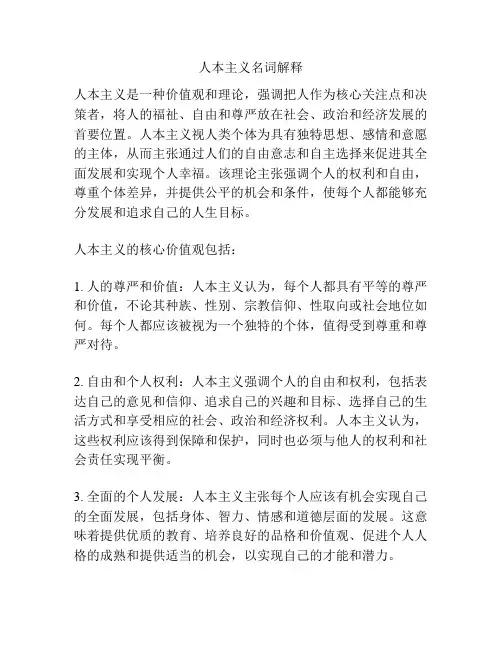 人本主义名词解释

人本主义是一种价值观和理论，强调把人作为核心关注点和决策者，将人的福祉、自由和尊严放在社会、政治和经济发展的首要位置。人本主义视人类个体为具有独特思想、感情和意愿的主体，从而主张通过人们的自由意志和自主选择来促进其全面发展和实现个人幸福。该理论主张强调个人的权利和自由，尊重个体差异，并提供公平的机会和条件，使每个人都能够充分发展和追求自己的人生目标。

人本主义的核心价值观包括：

1. 人的尊严和价值：人本主义认为，每个人都具有平等的尊严和价值，不论其种族、性别、宗教信仰、性取向或社会地位如何。每个人都应该被视为一个独特的个体，值得受到尊重和尊严对待。

2. 自由和个人权利：人本主义强调个人的自由和权利，包括表达自己的意见和信仰、追求自己的兴趣和目标、选择自己的生活方式和享受相应的社会、政治和经济权利。人本主义认为，这些权利应该得到保障和保护，同时也必须与他人的权利和社会责任实现平衡。

3. 全面的个人发展：人本主义主张每个人应该有机会实现自己的全面发展，包括身体、智力、情感和道德层面的发展。这意味着提供优质的教育、培养良好的品格和价值观、促进个人人格的成熟和提供适当的机会，以实现自己的才能和潜力。